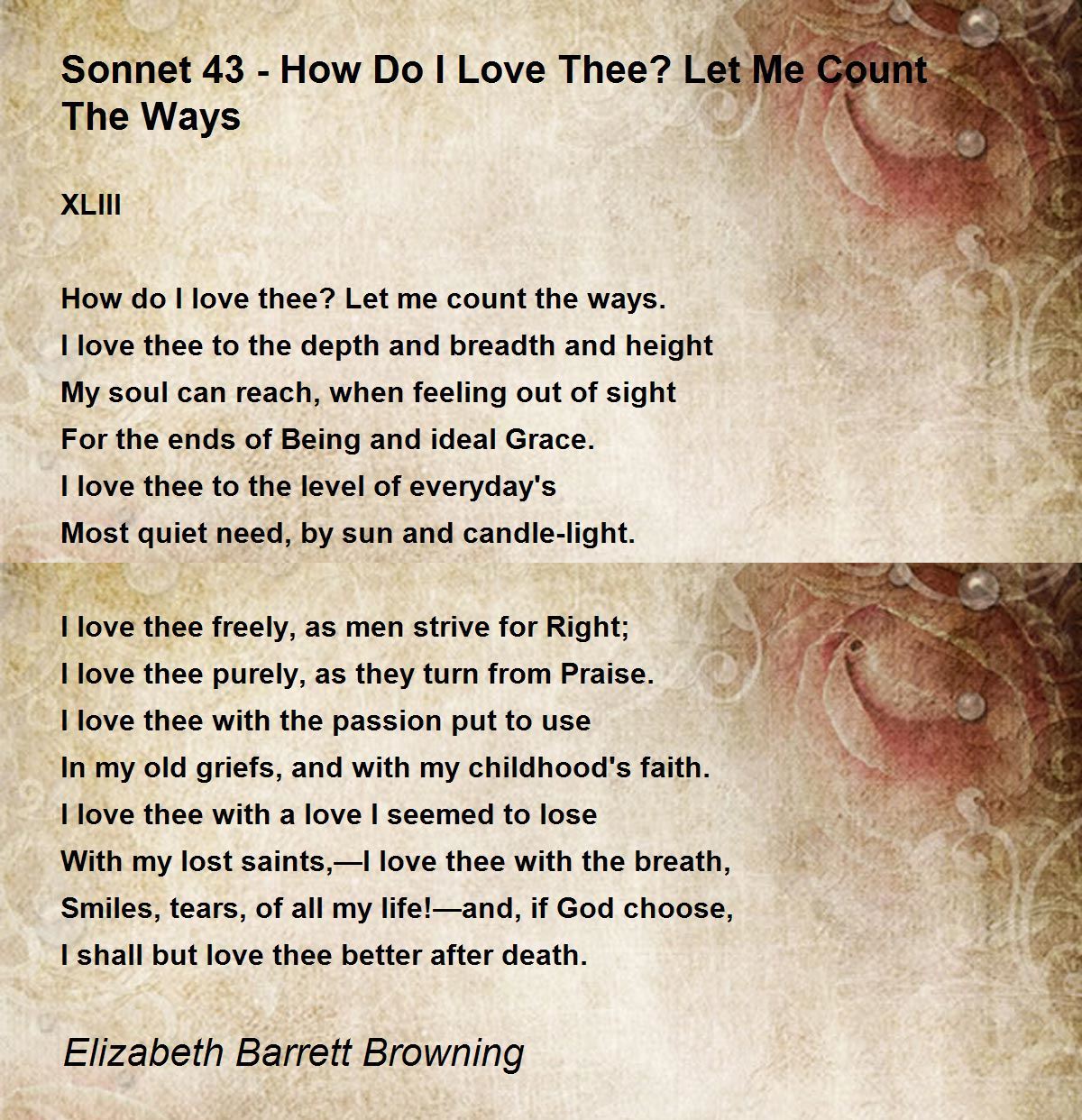 Sonnet 43 - How Do I Love Thee? Let Me Count The Ways

XLIII

How do I love thee? Let me count the ways.
I love thee to the depth and breadth and height
My soul can reach, when feeling out of sight
For the ends of Being and ideal Grace.
I love thee to the level of everyday's
Most quiet need, by sun and candle-light.

I love thee freely, as men strive for Right;
I love thee purely, as they turn from Praise.
I love thee with the passion put to use
In my old griefs, and with my childhood's faith.
I love thee with a love I seemed to lose
With my lost saints,—I love thee with the breath,
Smiles, tears, of all my life!—and, if God choose,
I shall but love thee better after death.

Elizabeth Barrett Browning